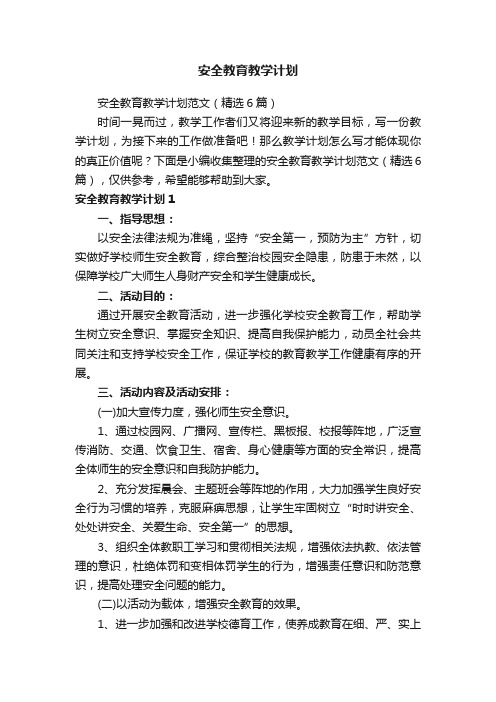 安全教育教学计划

安全教育教学计划范文（精选6篇）

时间一晃而过，教学工作者们又将迎来新的教学目标，写一份教学计划，为接下来的工作做准备吧！那么教学计划怎么写才能体现你的真正价值呢？下面是小编收集整理的安全教育教学计划范文（精选6篇），仅供参考，希望能够帮助到大家。

安全教育教学计划1

一、指导思想：

以安全法律法规为准绳，坚持“安全第一，预防为主”方针，切实做好学校师生安全教育，综合整治校园安全隐患，防患于未然，以保障学校广大师生人身财产安全和学生健康成长。

二、活动目的：

通过开展安全教育活动，进一步强化学校安全教育工作，帮助学生树立安全意识、掌握安全知识、提高自我保护能力，动员全社会共同关注和支持学校安全工作，保证学校的教育教学工作健康有序的开展。

三、活动内容及活动安排：

(一)加大宣传力度，强化师生安全意识。

1、通过校园网、广播网、宣传栏、黑板报、校报等阵地，广泛宣传消防、交通、饮食卫生、宿舍、身心健康等方面的安全常识，提高全体师生的安全意识和自我防护能力。

2、充分发挥晨会、主题班会等阵地的作用，大力加强学生良好安全行为习惯的培养，克服麻痹思想，让学生牢固树立“时时讲安全、处处讲安全、关爱生命、安全第一”的思想。

3、组织全体教职工学习和贯彻相关法规，增强依法执教、依法管理的意识，杜绝体罚和变相体罚学生的行为，增强责任意识和防范意识，提高处理安全问题的能力。

(二)以活动为载体，增强安全教育的效果。

1、进一步加强和改进学校德育工作，使养成教育在细、严、实上